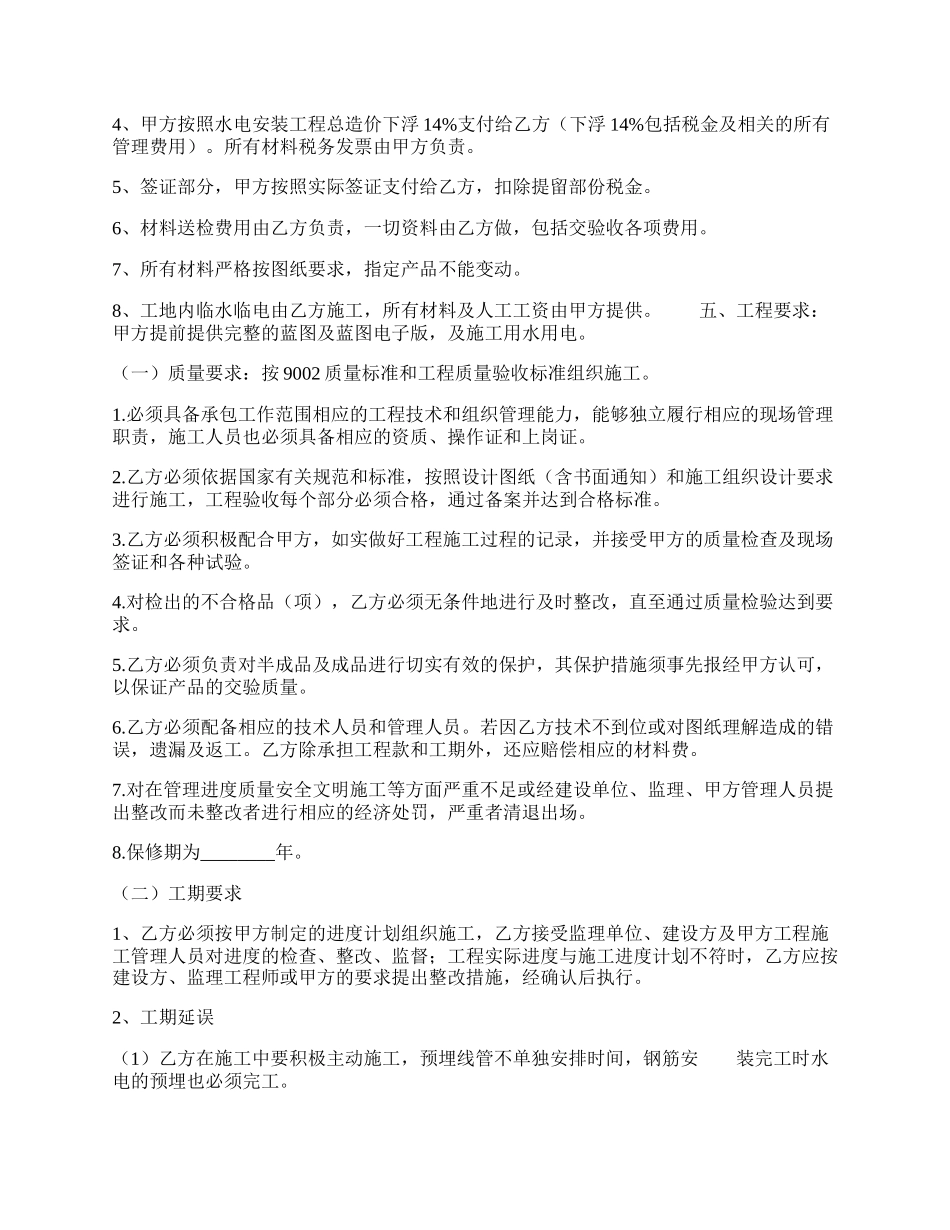 4、甲方按照水电安装工程总造价下浮 14%支付给乙方（下浮 14%包括税金及相关的所有管理费用）。所有材料税务发票由甲方负责。

5、签证部分，甲方按照实际签证支付给乙方，扣除提留部份税金。

6、材料送检费用由乙方负责，一切资料由乙方做，包括交验收各项费用。

7、所有材料严格按图纸要求，指定产品不能变动。

8、工地内临水临电由乙方施工，所有材料及人工工资由甲方提供。　　五、工程要求：甲方提前提供完整的蓝图及蓝图电子版，及施工用水用电。

（一）质量要求：按 9002 质量标准和工程质量验收标准组织施工。

1.必须具备承包工作范围相应的工程技术和组织管理能力，能够独立履行相应的现场管理职责，施工人员也必须具备相应的资质、操作证和上岗证。

2.乙方必须依据国家有关规范和标准，按照设计图纸（含书面通知）和施工组织设计要求进行施工，工程验收每个部分必须合格，通过备案并达到合格标准。

3.乙方必须积极配合甲方，如实做好工程施工过程的记录，并接受甲方的质量检查及现场签证和各种试验。

4.对检出的不合格品（项），乙方必须无条件地进行及时整改，直至通过质量检验达到要求。

5.乙方必须负责对半成品及成品进行切实有效的保护，其保护措施须事先报经甲方认可，以保证产品的交验质量。

6.乙方必须配备相应的技术人员和管理人员。若因乙方技术不到位或对图纸理解造成的错误，遗漏及返工。乙方除承担工程款和工期外，还应赔偿相应的材料费。

7.对在管理进度质量安全文明施工等方面严重不足或经建设单位、监理、甲方管理人员提出整改而未整改者进行相应的经济处罚，严重者清退出场。

8.保修期为________年。

（二）工期要求

1、乙方必须按甲方制定的进度计划组织施工，乙方接受监理单位、建设方及甲方工程施工管理人员对进度的检查、整改、监督；工程实际进度与施工进度计划不符时，乙方应按建设方、监理工程师或甲方的要求提出整改措施，经确认后执行。

2、工期延误

（1）乙方在施工中要积极主动施工，预埋线管不单独安排时间，钢筋安　　装完工时水电的预埋也必须完工。